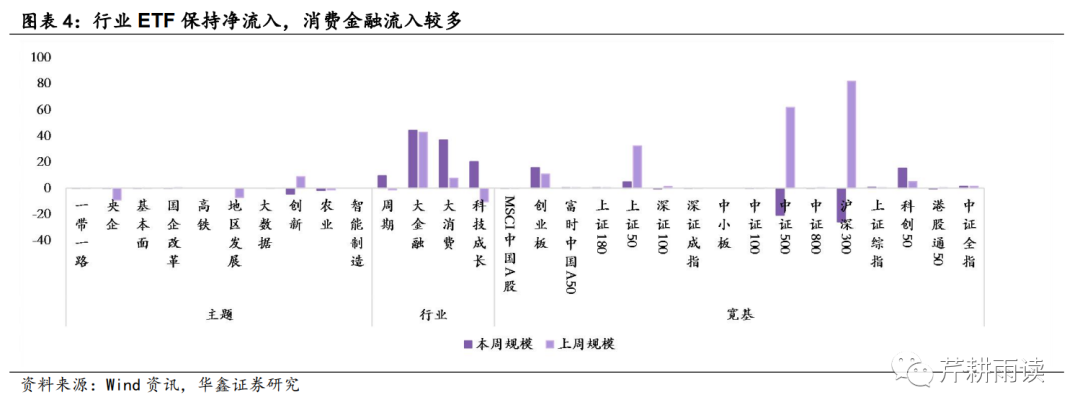 图表 4：行业 ETF 保持净流入，消费金融流入较多

100
80
60
40
20
0
-20
-40

一带一路
央企
基本面
国企改革
高铁
地区发展
大数据
创新
农业
智能制造
周期
大金融
大消费
科技成长
MSCI中国A股
创业板
富时中国A50
上证180
上证50
深证100
深证成指
中小板
中证100
中证500
中证800
沪深300
上证综指
科创50
港股通50
中证全指

主题
行业
宽基

本周规模
上周规模

资料来源：Wind 资讯，华鑫证券研究

芹耕雨读